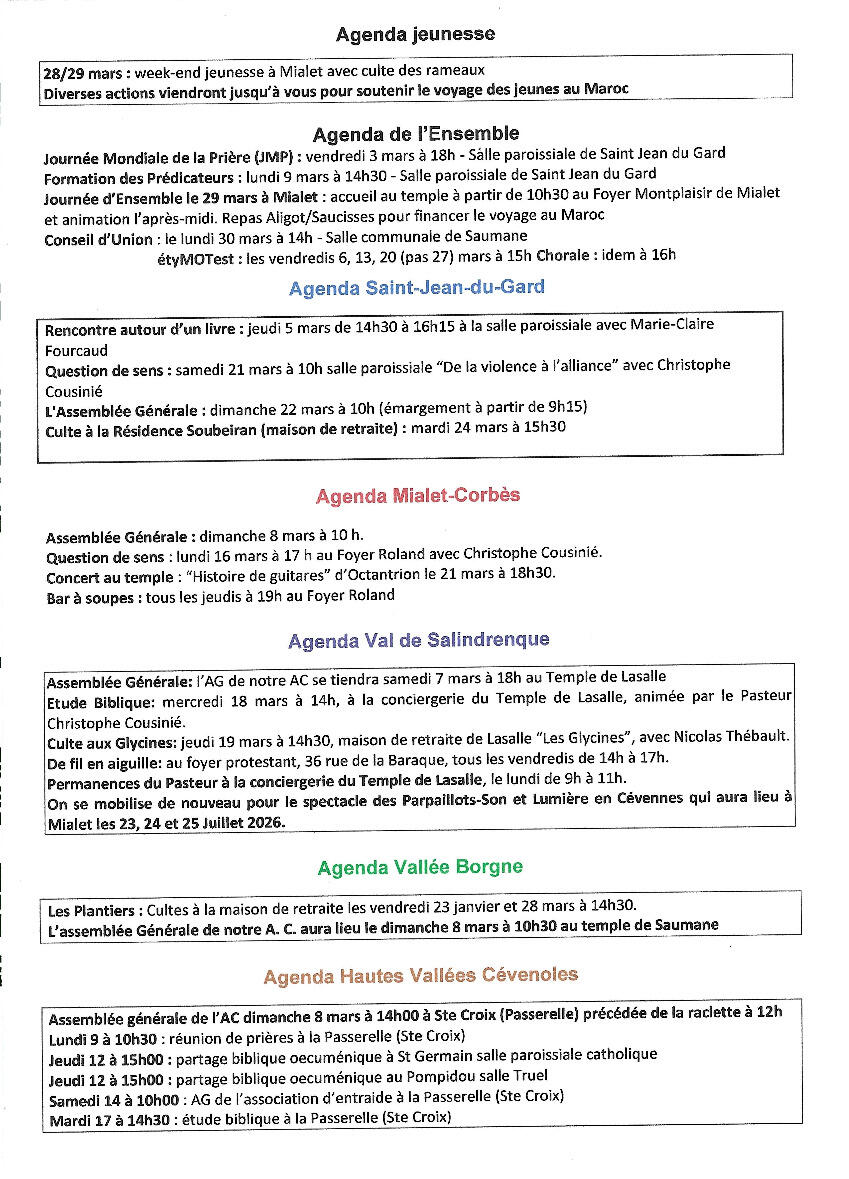 Agenda jeunesse

28/29 mars : week-end jeunesse à Mialet avec culte des rameaux
Diverses actions viendront jusqu'à vous pour soutenir le voyage des jeunes au Maroc

Agenda de l'Ensemble

Journée Mondiale de la Prière (JMP) : vendredi 3 mars à 18h - Salle paroissiale de Saint Jean du Gard
Formation des Prédicateurs : lundi 9 mars à 14h30 - Salle paroissiale de Saint Jean du Gard
Journée d'Ensemble le 29 mars à Mialet : accueil au temple à partir de 10h30 au Foyer Montplaisir de Mialet et animation l'après-midi. Repas Aligot/Saucisses pour financer le voyage au Maroc
Conseil d'Union : le lundi 30 mars à 14h - Salle communale de Saumane
étyMOTest : les vendredis 6, 13, 20 (pas 27) mars à 15h Chorale : idem à 16h

Agenda Saint-Jean-du-Gard

Rencontre autour d'un livre : jeudi 5 mars de 14h30 à 16h15 à la salle paroissiale avec Marie-Claire Fourcaud
Question de sens : samedi 21 mars à 10h salle paroissiale "De la violence à l'alliance" avec Christophe Cousinié
L'Assemblée Générale : dimanche 22 mars à 10h (émargement à partir de 9h15)
Culte à la Résidence Soubeiran (maison de retraite) : mardi 24 mars à 15h30

Agenda Mialet-Corbès

Assemblée Générale : dimanche 8 mars à 10 h.
Question de sens : lundi 16 mars à 17 h au Foyer Roland avec Christophe Cousinié.
Concert au temple : "Histoire de guitares" d'Octantrion le 21 mars à 18h30.
Bar à soupes : tous les jeudis à 19h au Foyer Roland

Agenda Val de Salindrenque

Assemblée Générale: l'AG de notre AC se tiendra samedi 7 mars à 18h au Temple de Lasalle
Etude Biblique: mercredi 18 mars à 14h, à la conciergerie du Temple de Lasalle, animée par le Pasteur Christophe Cousinié.
Culte aux Glycines: jeudi 19 mars à 14h30, maison de retraite de Lasalle "Les Glycines", avec Nicolas Thébault.
De fil en aiguille: au foyer protestant, 36 rue de la Baraque, tous les vendredis de 14h à 17h.
Permanences du Pasteur à la conciergerie du Temple de Lasalle, le lundi de 9h à 11h.
On se mobilise de nouveau pour le spectacle des Parpaillots-Son et Lumière en Cévennes qui aura lieu à Mialet les 23, 24 et 25 Juillet 2026.

Agenda Vallée Borgne

Les Plantiers : Cultes à la maison de retraite les vendredi 23 janvier et 28 mars à 14h30.
L'assemblée Générale de notre A. C. aura lieu le dimanche 8 mars à 10h30 au temple de Saumane

Agenda Hautes Vallées Cévenoles

Assemblée générale de l'AC dimanche 8 mars à 14h00 à Ste Croix (Passerelle) précédée de la raclette à 12h
Lundi 9 à 10h30 : réunion de prières à la Passerelle (Ste Croix)
Jeudi 12 à 15h00 : partage biblique oecuménique à St Germain salle paroissiale catholique
Jeudi 12 à 15h00 : partage biblique oecuménique au Pompidou salle Truel
Samedi 14 à 10h00 : AG de l'association d'entraide à la Passerelle (Ste Croix)
Mardi 17 à 14h30 : étude biblique à la Passerelle (Ste Croix)